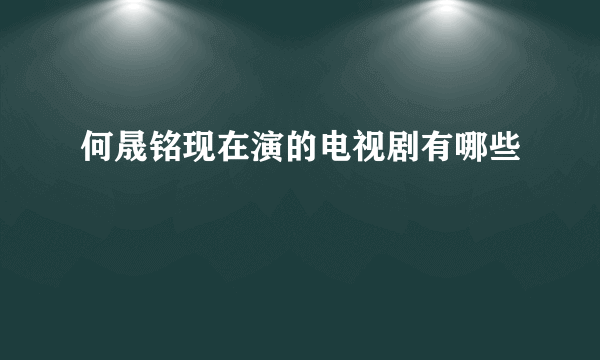 何晟铭现在演的电视剧有哪些